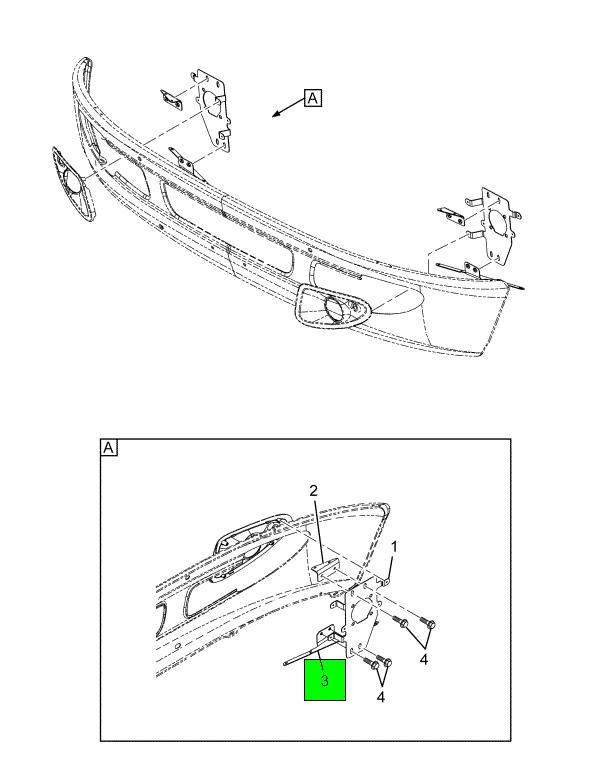 A

A

2

1

4

3

4